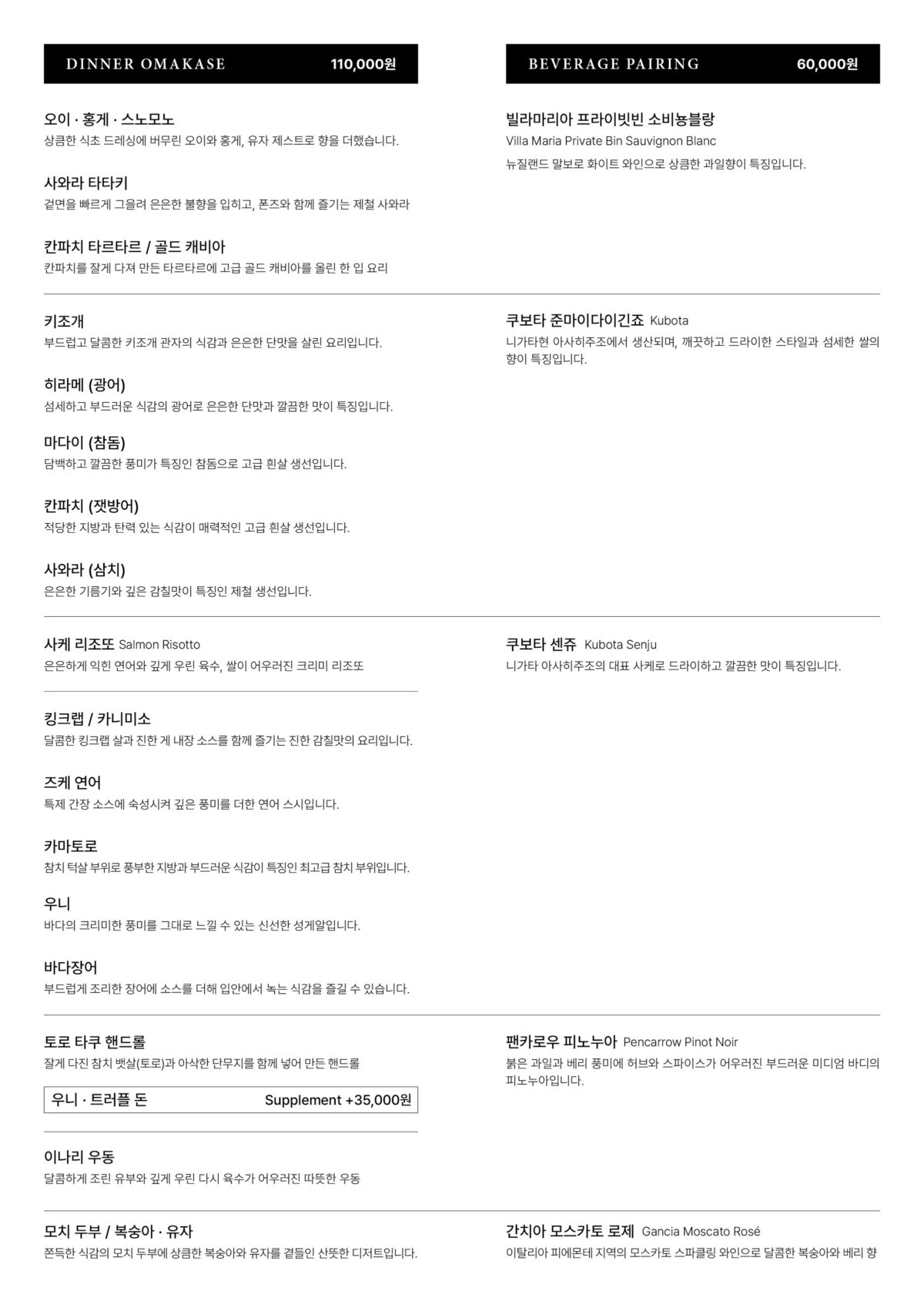 DINNER OMAKASE 110,000원

오이 · 홍게 · 스노모노
상큼한 식초 드레싱에 버무린 오이와 홍게, 유자 제스트로 향을 더했습니다.

사와라 타타키
겉면을 빠르게 그을려 은은한 불향을 입히고, 폰즈와 함께 즐기는 제철 사와라

칸파치 타르타르 / 골드 캐비아
칸파치를 잘게 다져 만든 타르타르에 고급 골드 캐비아를 올린 한 입 요리

키조개
부드럽고 달콤한 키조개 관자의 식감과 은은한 단맛을 살린 요리입니다.

히라메 (광어)
섬세하고 부드러운 식감의 광어로 은은한 단맛과 깔끔한 맛이 특징입니다.

마다이 (참돔)
담백하고 깔끔한 풍미가 특징인 참돔으로 고급 흰살 생선입니다.

칸파치 (잿방어)
적당한 지방과 탄력 있는 식감이 매력적인 고급 흰살 생선입니다.

사와라 (삼치)
은은한 기름기와 깊은 감칠맛이 특징인 제철 생선입니다.

사케 리조또 Salmon Risotto
은은하게 익힌 연어와 깊게 우린 육수, 쌀이 어우러진 크리미 리조또

킹크랩 / 카니미소
달콤한 킹크랩 살과 진한 게 내장 소스를 함께 즐기는 진한 감칠맛의 요리입니다.

즈케 연어
특제 간장 소스에 숙성시켜 깊은 풍미를 더한 연어 스시입니다.

카마토로
참치 턱살 부위로 풍부한 지방과 부드러운 식감이 특징인 최고급 참치 부위입니다.

우니
바다의 크리미한 풍미를 그대로 느낄 수 있는 신선한 성게알입니다.

바다장어
부드럽게 조리한 장어에 소스를 더해 입안에서 녹는 식감을 즐길 수 있습니다.

토로 타쿠 핸드롤
잘게 다진 참치 뱃살(토로)과 아삭한 단무지를 함께 넣어 만든 핸드롤

우니 · 트러플 돈 Supplement +35,000원

이나리 우동
달콤하게 조린 유부와 깊게 우린 다시 육수가 어우러진 따뜻한 우동

모치 두부 / 복숭아 · 유자
쫀득한 식감의 모치 두부에 상큼한 복숭아와 유자를 곁들인 산뜻한 디저트입니다.

BEVERAGE PAIRING 60,000원

빌라마리아 프라이빗빈 소비뇽블랑
Villa Maria Private Bin Sauvignon Blanc
뉴질랜드 말보로 화이트 와인으로 상큼한 과일향이 특징입니다.

쿠보타 준마이다이긴죠 Kubota
니가타현 아사히주조에서 생산되며, 깨끗하고 드라이한 스타일과 섬세한 쌀의 향이 특징입니다.

쿠보타 센쥬 Kubota Senju
니가타 아사히주조의 대표 사케로 드라이하고 깔끔한 맛이 특징입니다.

팬카로우 피노누아 Pencarrow Pinot Noir
붉은 과일과 베리 풍미에 허브와 스파이스가 어우러진 부드러운 미디엄 바디의 피노누아입니다.

간치아 모스카토 로제 Gancia Moscato Rosé
이탈리아 피에몬테 지역의 모스카토 스파클링 와인으로 달콤한 복숭아와 베리 향